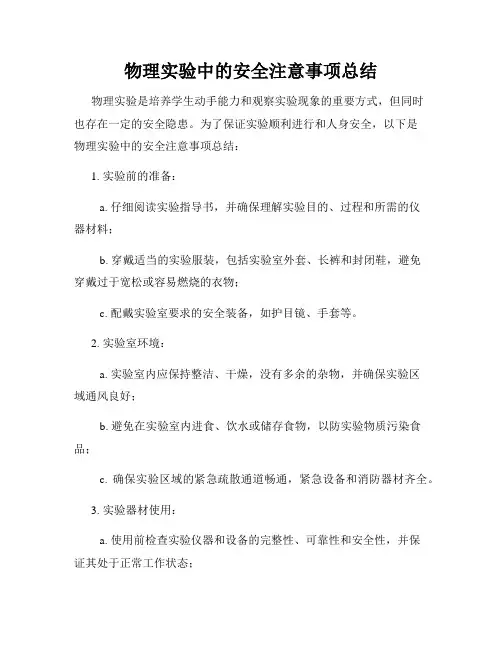 物理实验中的安全注意事项总结

物理实验是培养学生动手能力和观察实验现象的重要方式，但同时也存在一定的安全隐患。为了保证实验顺利进行和人身安全，以下是物理实验中的安全注意事项总结：

1. 实验前的准备：

a. 仔细阅读实验指导书，并确保理解实验目的、过程和所需的仪器材料；

b. 穿戴适当的实验服装，包括实验室外套、长裤和封闭鞋，避免穿戴过于宽松或容易燃烧的衣物；

c. 配戴实验室要求的安全装备，如护目镜、手套等。

2. 实验室环境：

a. 实验室内应保持整洁、干燥，没有多余的杂物，并确保实验区域通风良好；

b. 避免在实验室内进食、饮水或储存食物，以防实验物质污染食品；

c. 确保实验区域的紧急疏散通道畅通，紧急设备和消防器材齐全。

3. 实验器材使用：

a. 使用前检查实验仪器和设备的完整性、可靠性和安全性，并保证其处于正常工作状态；